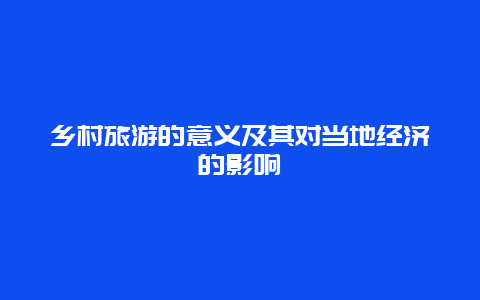 乡村旅游的意义及其对当地经济的影响